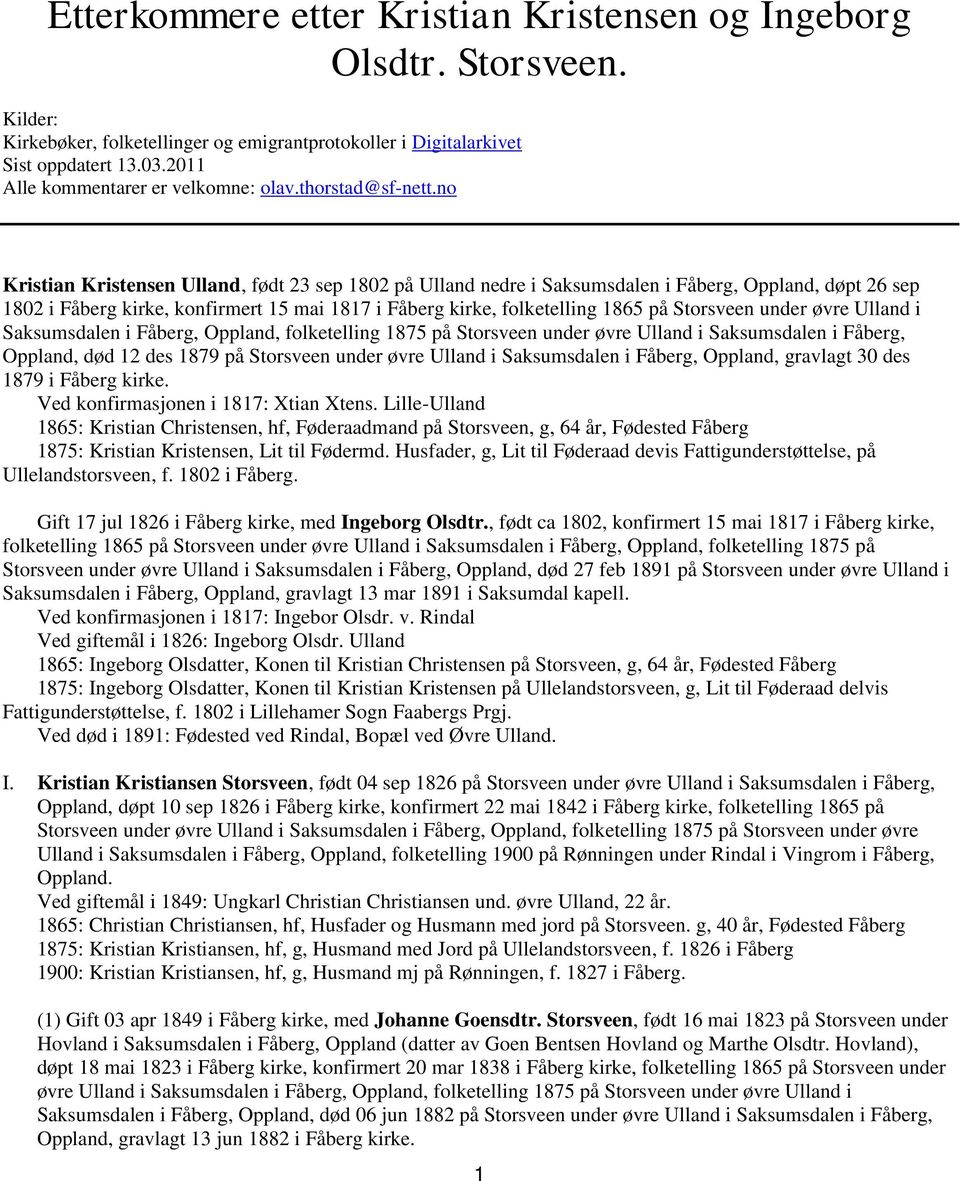 Etterkommere etter Kristian Kristensen og Ingeborg Olsdtr. Storsveen.

Kilder:
Kirkebøker, folketellinger og emigrantprotokoller i Digitalarkivet
Sist oppdatert 13.03.2011
Alle kommentarer er velkomne: olav.thorstad@sf-nett.no

Kristian Kristensen Ulland, født 23 sep 1802 på Ulland nedre i Saksumsdalen i Fåberg, Oppland, døpt 26 sep 1802 i Fåberg kirke, konfirmert 15 mai 1817 i Fåberg kirke, folketelling 1865 på Storsveen under øvre Ulland i Saksumsdalen i Fåberg, Oppland, folketelling 1875 på Storsveen under øvre Ulland i Saksumsdalen i Fåberg, Oppland, død 12 des 1879 på Storsveen under øvre Ulland i Saksumsdalen i Fåberg, Oppland, gravlagt 30 des 1879 i Fåberg kirke.
Ved konfirmasjonen i 1817: Xtian Xtens. Lille-Ulland
1865: Kristian Christensen, hf, Føderaadmand på Storsveen, g, 64 år, Fødested Fåberg
1875: Kristian Kristensen, Lit til Fødermd. Husfader, g, Lit til Føderaad devis Fattigunderstøttelse, på Ullelandstorsveen, f. 1802 i Fåberg.

Gift 17 jul 1826 i Fåberg kirke, med Ingeborg Olsdtr., født ca 1802, konfirmert 15 mai 1817 i Fåberg kirke, folketelling 1865 på Storsveen under øvre Ulland i Saksumsdalen i Fåberg, Oppland, folketelling 1875 på Storsveen under øvre Ulland i Saksumsdalen i Fåberg, Oppland, død 27 feb 1891 på Storsveen under øvre Ulland i Saksumsdalen i Fåberg, Oppland, gravlagt 13 mar 1891 i Saksumdal kapell.
Ved konfirmasjonen i 1817: Ingebor Olsdr. v. Rindal
Ved giftemål i 1826: Ingeborg Olsdr. Ulland
1865: Ingeborg Olsdatter, Konen til Kristian Christensen på Storsveen, g, 64 år, Fødested Fåberg
1875: Ingeborg Olsdatter, Konen til Kristian Kristensen på Ullelandstorsveen, g, Lit til Føderaad delvis Fattigunderstøttelse, f. 1802 i Lillehamer Sogn Faabergs Prgj.
Ved død i 1891: Fødested ved Rindal, Bopæl ved Øvre Ulland.

I. Kristian Kristiansen Storsveen, født 04 sep 1826 på Storsveen under øvre Ulland i Saksumsdalen i Fåberg, Oppland, døpt 10 sep 1826 i Fåberg kirke, konfirmert 22 mai 1842 i Fåberg kirke, folketelling 1865 på Storsveen under øvre Ulland i Saksumsdalen i Fåberg, Oppland, folketelling 1875 på Storsveen under øvre Ulland i Saksumsdalen i Fåberg, Oppland, folketelling 1900 på Rønningen under Rindal i Vingrom i Fåberg, Oppland.
Ved giftemål i 1849: Ungkarl Christian Christiansen und. øvre Ulland, 22 år.
1865: Christian Christiansen, hf, Husfader og Husmann med jord på Storsveen. g, 40 år, Fødested Fåberg
1875: Kristian Kristiansen, hf, g, Husmand med Jord på Ullelandstorsveen, f. 1826 i Fåberg
1900: Kristian Kristiansen, hf, g, Husmand mj på Rønningen, f. 1827 i Fåberg.

(1) Gift 03 apr 1849 i Fåberg kirke, med Johanne Goensdtr. Storsveen, født 16 mai 1823 på Storsveen under Hovland i Saksumsdalen i Fåberg, Oppland (datter av Goen Bentsen Hovland og Marthe Olsdtr. Hovland), døpt 18 mai 1823 i Fåberg kirke, konfirmert 20 mar 1838 i Fåberg kirke, folketelling 1865 på Storsveen under øvre Ulland i Saksumsdalen i Fåberg, Oppland, folketelling 1875 på Storsveen under øvre Ulland i Saksumsdalen i Fåberg, Oppland, død 06 jun 1882 på Storsveen under øvre Ulland i Saksumsdalen i Fåberg, Oppland, gravlagt 13 jun 1882 i Fåberg kirke.

1